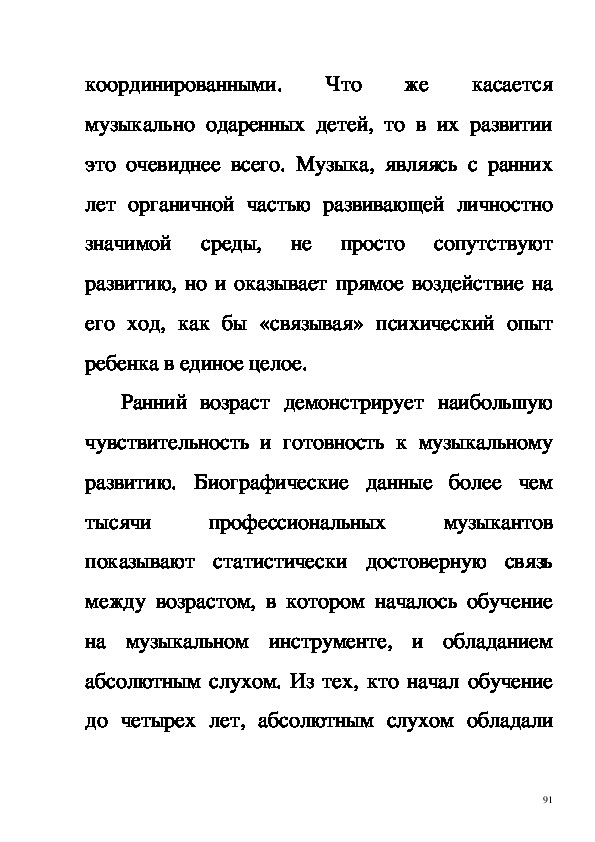 координированными. Что же касается музыкально одаренных детей, то в их развитии это очевиднее всего. Музыка, являясь с ранних лет органичной частью развивающей личностно значимой среды, не просто сопутствуют развитию, но и оказывает прямое воздействие на его ход, как бы «связывая» психический опыт ребенка в единое целое.

Ранний возраст демонстрирует наибольшую чувствительность и готовность к музыкальному развитию. Биографические данные более чем тысячи профессиональных музыкантов показывают статистически достоверную связь между возрастом, в котором началось обучение на музыкальном инструменте, и обладанием абсолютным слухом. Из тех, кто начал обучение до четырех лет, абсолютным слухом обладали

91